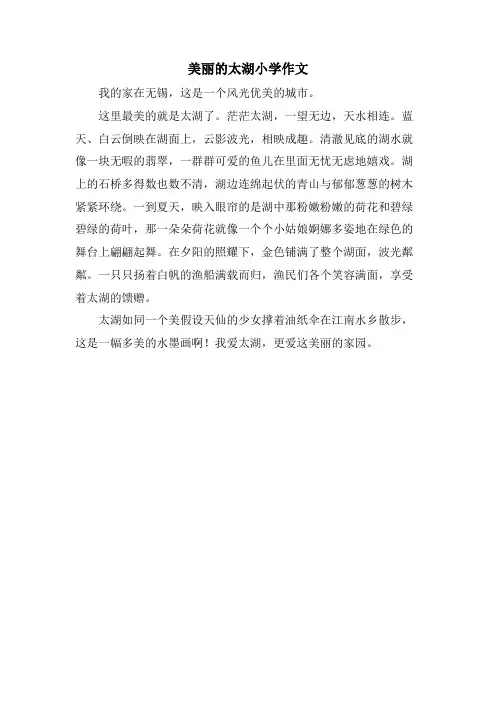 美丽的太湖小学作文

我的家在无锡，这是一个风光优美的城市。

这里最美的就是太湖了。茫茫太湖，一望无边，天水相连。蓝天、白云倒映在湖面上，云影波光，相映成趣。清澈见底的湖水就像一块无暇的翡翠，一群群可爱的鱼儿在里面无忧无虑地嬉戏。湖上的石桥多得数也数不清，湖边连绵起伏的青山与郁郁葱葱的树木紧紧环绕。一到夏天，映入眼帘的是湖中那粉嫩粉嫩的荷花和碧绿碧绿的荷叶，那一朵朵荷花就像一个个小姑娘婀娜多姿地在绿色的舞台上翩翩起舞。在夕阳的照耀下，金色铺满了整个湖面，波光粼粼。一只只扬着白帆的渔船满载而归，渔民们各个笑容满面，享受着太湖的馈赠。

太湖如同一个美假设天仙的少女撑着油纸伞在江南水乡散步，这是一幅多美的水墨画啊！我爱太湖，更爱这美丽的家园。